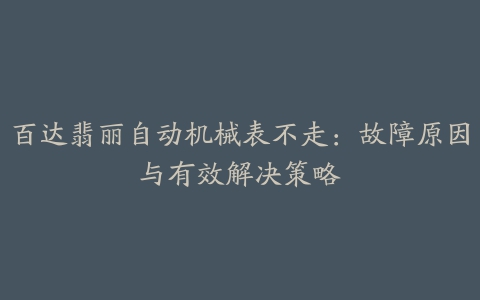 百达翡丽自动机械表不走：故障原因与有效解决策略